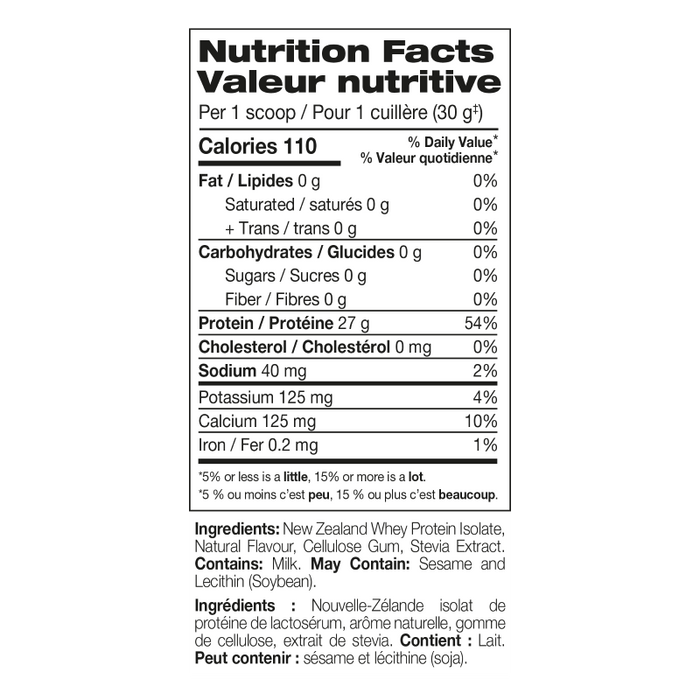 Nutrition Facts
Valeur nutritive

Per 1 scoop / Pour 1 cuillère (30 g$^{‡}$)

Calories 110

% Daily Value*
% Valeur quotidienne*

Fat / Lipides 0 g 0%
Saturated / saturés 0 g 0%
+ Trans / trans 0 g 0%
Carbohydrates / Glucides 0 g 0%
Sugars / Sucres 0 g 0%
Fiber / Fibres 0 g 0%
Protein / Protéine 27 g 54%
Cholesterol / Cholestérol 0 mg 0%
Sodium 40 mg 2%
Potassium 125 mg 4%
Calcium 125 mg 10%
Iron / Fer 0.2 mg 1%

*5% or less is a little, 15% or more is a lot.
*5 % ou moins c'est peu, 15 % ou plus c'est beaucoup.

Ingredients: New Zealand Whey Protein Isolate, Natural Flavour, Cellulose Gum, Stevia Extract. Contains: Milk. May Contain: Sesame and Lecithin (Soybean).

Ingrédients : Nouvelle-Zélande isolat de protéine de lactosérum, arôme naturelle, gomme de cellulose, extrait de stevia. Contient : Lait. Peut contenir : sésame et lécithine (soja).